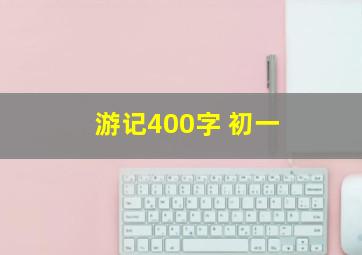 游记400字 初一